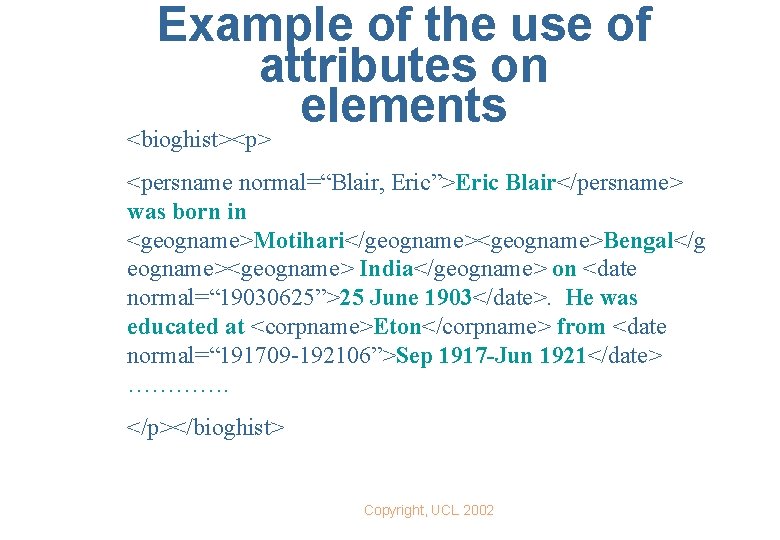 Example of the use of attributes on elements

<bioghist><p>

<persname normal="Blair, Eric">Eric Blair</persname> was born in <geogname>Motihari</geogname><geogname>Bengal</geogname><geogname> India</geogname> on <date normal="19030625">25 June 1903</date>. He was educated at <corpname>Eton</corpname> from <date normal="191709-192106">Sep 1917-Jun 1921</date> ………….

</p></bioghist>

Copyright, UCL 2002